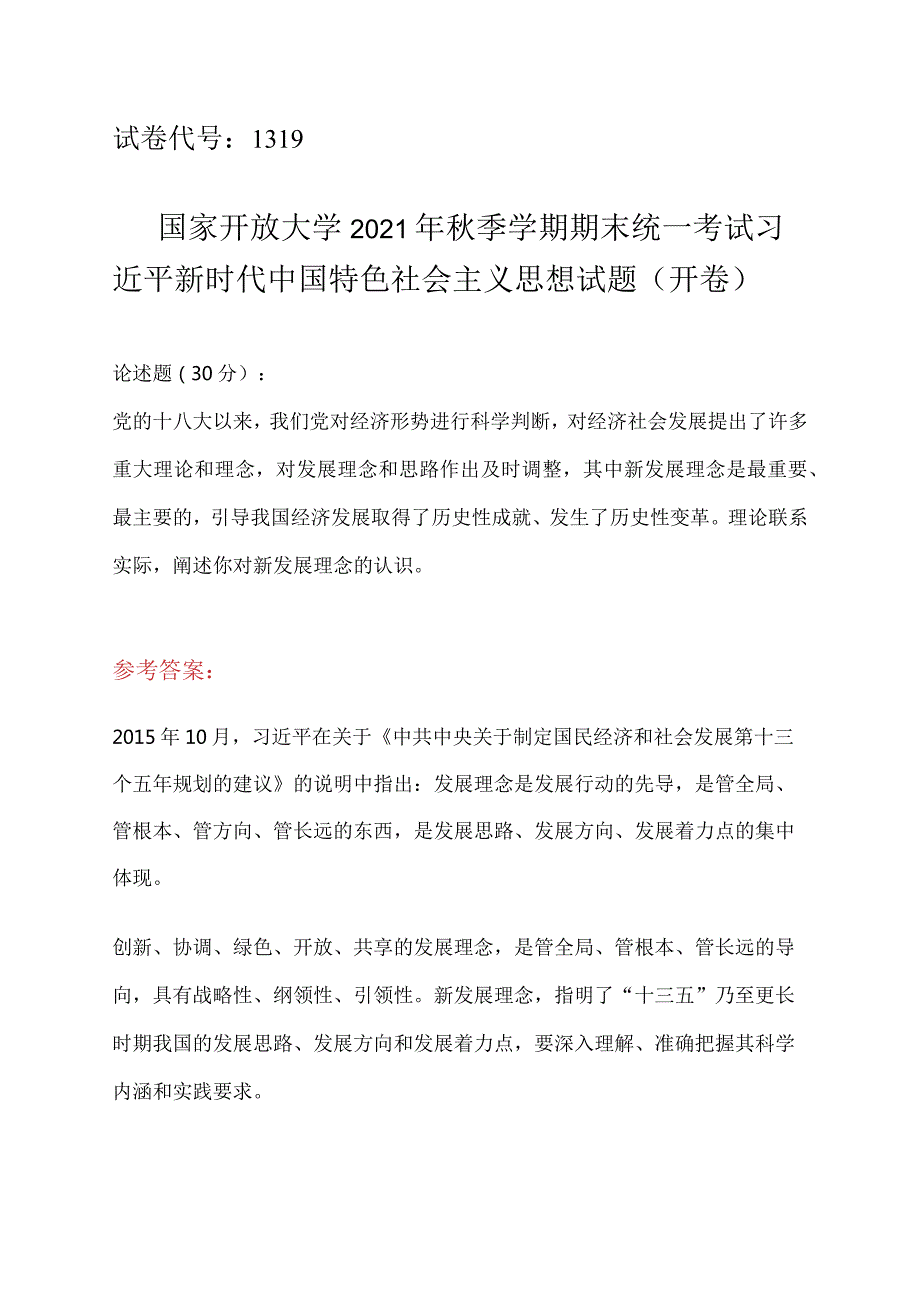 试卷代号：1319

国家开放大学2021年秋季学期期末统一考试习近平新时代中国特色社会主义思想试题（开卷）

论述题（30分）：

党的十八大以来，我们党对经济形势进行科学判断，对经济社会发展提出了许多重大理论和理念，对发展理念和思路作出及时调整，其中新发展理念是最重要、最主要的，引导我国经济发展取得了历史性成就、发生了历史性变革。理论联系实际，阐述你对新发展理念的认识。

参考答案：

2015年10月，习近平在关于《中共中央关于制定国民经济和社会发展第十三个五年规划的建议》的说明中指出：发展理念是发展行动的先导，是管全局、管根本、管方向、管长远的东西，是发展思路、发展方向、发展着力点的集中体现。

创新、协调、绿色、开放、共享的发展理念，是管全局、管根本、管长远的导向，具有战略性、纲领性、引领性。新发展理念，指明了“十三五”乃至更长时期我国的发展思路、发展方向和发展着力点，要深入理解、准确把握其科学内涵和实践要求。